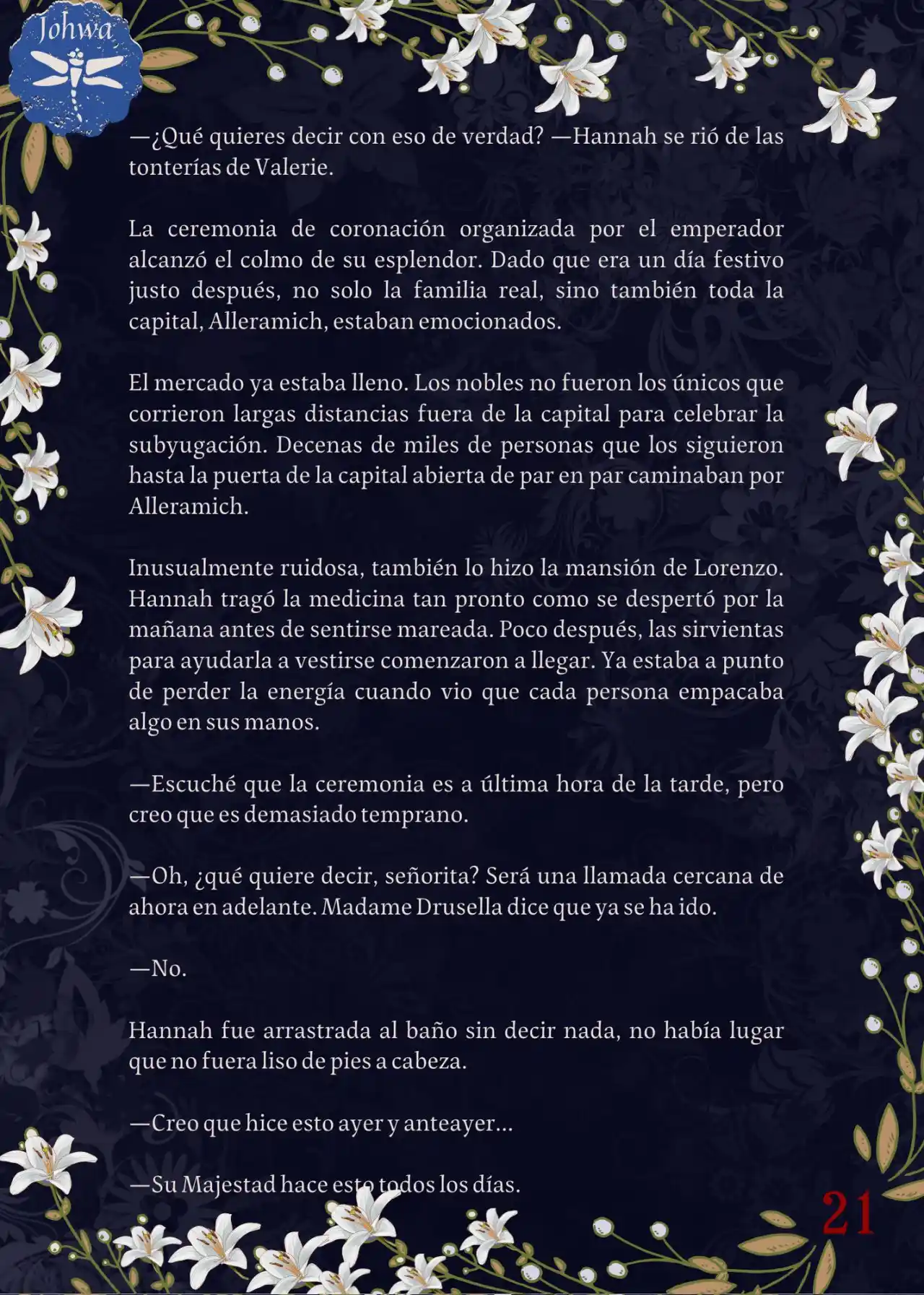 Johwa

—¿Qué quieres decir con eso de verdad? —Hannah se rió de las tonterías de Valerie.

La ceremonia de coronación organizada por el emperador alcanzó el colmo de su esplendor. Dado que era un día festivo justo después, no solo la familia real, sino también toda la capital, Alleramich, estaban emocionados.

El mercado ya estaba lleno. Los nobles no fueron los únicos que corrieron largas distancias fuera de la capital para celebrar la subyugación. Decenas de miles de personas que los siguieron hasta la puerta de la capital abierta de par en par caminaban por Alleramich.

Inusualmente ruidosa, también lo hizo la mansión de Lorenzo. Hannah tragó la medicina tan pronto como se despertó por la mañana antes de sentirse mareada. Poco después, las sirvientas para ayudarla a vestirse comenzaron a llegar. Ya estaba a punto de perder la energía cuando vio que cada persona empacaba algo en sus manos.

—Escuché que la ceremonia es a última hora de la tarde, pero creo que es demasiado temprano.

—Oh, ¿qué quiere decir, señorita? Será una llamada cercana de ahora en adelante. Madame Drusella dice que ya se ha ido.

—No.

Hannah fue arrastrada al baño sin decir nada, no había lugar que no fuera liso de pies a cabeza.

—Creo que hice esto ayer y anteayer...

—Su Majestad hace esto todos los días.

21